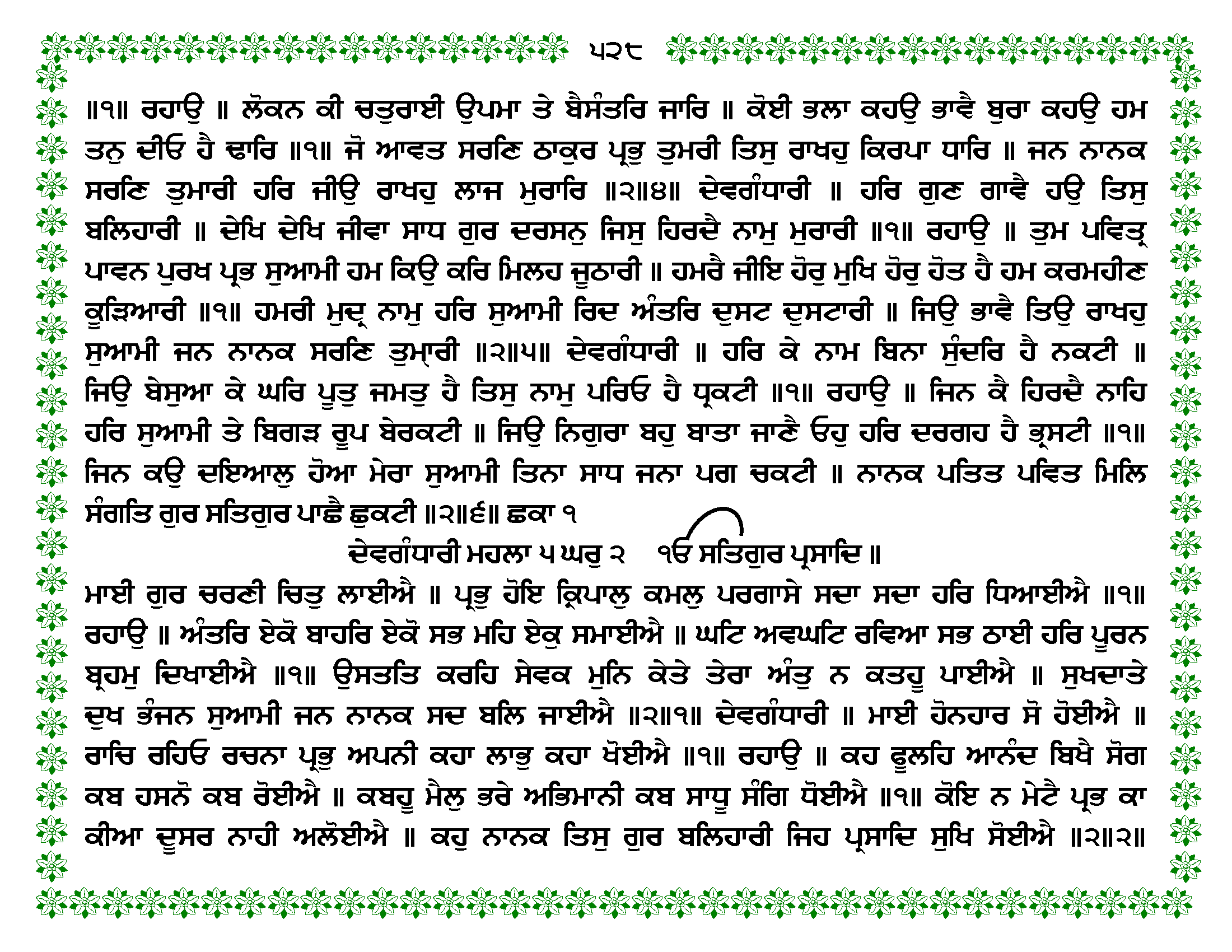 ੫੨੮

॥੧॥ ਰਹਾਉ ॥ ਲੋਕਨ ਕੀ ਚਤੁਰਾਈ ਉਪਮਾ ਤੇ ਬੈਸੰਤਰਿ ਜਾਰਿ ॥ ਕੋਈ ਭਲਾ ਕਹਉ ਭਾਵੈ ਬੁਰਾ ਕਹਉ ਹਮ ਤਨੁ ਦੀਓ ਹੈ ਢਾਰਿ ॥੧॥ ਜੋ ਆਵਤ ਸਰਣਿ ਠਾਕੁਰ ਪ੍ਰਭੁ ਤੁਮਰੀ ਤਿਸੁ ਰਾਖਹੁ ਕਿਰਪਾ ਧਾਰਿ ॥ ਜਨ ਨਾਨਕ ਸਰਣਿ ਤੁਮਾਰੀ ਹਰਿ ਜੀਉ ਰਾਖਹੁ ਲਾਜ ਮੁਰਾਰਿ ॥੨॥੪॥ ਦੇਵਗੰਧਾਰੀ ॥ ਹਰਿ ਗੁਣ ਗਾਵੈ ਹਉ ਤਿਸੁ ਬਲਿਹਾਰੀ ॥ ਦੇਖਿ ਦੇਖਿ ਜੀਵਾ ਸਾਧ ਗੁਰ ਦਰਸਨੁ ਜਿਸੁ ਹਿਰਦੈ ਨਾਮੁ ਮੁਰਾਰੀ ॥੧॥ ਰਹਾਉ ॥ ਤੁਮ ਪਵਿਤ੍ਰ ਪਾਵਨ ਪੁਰਖ ਪ੍ਰਭ ਸੁਆਮੀ ਹਮ ਕਿਉ ਕਰਿ ਮਿਲਹ ਜੂਠਾਰੀ ॥ ਹਮਰੈ ਜੀਇ ਹੋਰੁ ਮੁਖਿ ਹੋਰੁ ਹੋਤ ਹੈ ਹਮ ਕਰਮਹੀਣ ਕੂੜਿਆਰੀ ॥੧॥ ਹਮਰੀ ਮੁਦ੍ਰ ਨਾਮੁ ਹਰਿ ਸੁਆਮੀ ਰਿਦ ਅੰਤਰਿ ਦੁਸਟ ਦੁਸਟਾਰੀ ॥ ਜਿਉ ਭਾਵੈ ਤਿਉ ਰਾਖਹੁ ਸੁਆਮੀ ਜਨ ਨਾਨਕ ਸਰਣਿ ਤੁਮ੍ਹਾਰੀ ॥੨॥੫॥ ਦੇਵਗੰਧਾਰੀ ॥ ਹਰਿ ਕੇ ਨਾਮ ਬਿਨਾ ਸੁੰਦਰਿ ਹੈ ਨਕਟੀ ॥ ਜਿਉ ਬੇਸੁਆ ਕੇ ਘਰਿ ਪੂਤੁ ਜਮਤੁ ਹੈ ਤਿਸੁ ਨਾਮੁ ਪਰਿਓ ਹੈ ਧ੍ਰਕਟੀ ॥੧॥ ਰਹਾਉ ॥ ਜਿਨ ਕੈ ਹਿਰਦੈ ਨਾਹਿ ਹਰਿ ਸੁਆਮੀ ਤੇ ਬਿਗੜ ਰੂਪ ਬੇਰਕਟੀ ॥ ਜਿਉ ਨਿਗੁਰਾ ਬਹੁ ਬਾਤਾ ਜਾਣੈ ਓਹੁ ਹਰਿ ਦਰਗਹ ਹੈ ਭ੍ਰਸਟੀ ॥੧॥ ਜਿਨ ਕਉ ਦਇਆਲੁ ਹੋਆ ਮੇਰਾ ਸੁਆਮੀ ਤਿਨਾ ਸਾਧ ਜਨਾ ਪਗ ਚਕਟੀ ॥ ਨਾਨਕ ਪਤਿਤ ਪਵਿਤ ਮਿਲਿ ਸੰਗਤਿ ਗੁਰ ਸਤਿਗੁਰ ਪਾਛੈ ਛੁਕਟੀ ॥੨॥੬॥ ਛਕਾ ੧

ਦੇਵਗੰਧਾਰੀ ਮਹਲਾ ੫ ਘਰੁ ੨ ੴ ਸਤਿਗੁਰ ਪ੍ਰਸਾਦਿ ॥

ਮਾਈ ਗੁਰ ਚਰਣੀ ਚਿਤੁ ਲਾਈਐ ॥ ਪ੍ਰਭੁ ਹੋਇ ਕ੍ਰਿਪਾਲੁ ਕਮਲੁ ਪਰਗਾਸੇ ਸਦਾ ਸਦਾ ਹਰਿ ਧਿਆਈਐ ॥੧॥ ਰਹਾਉ ॥ ਅੰਤਰਿ ਏਕੋ ਬਾਹਰਿ ਏਕੋ ਸਭ ਮਹਿ ਏਕੁ ਸਮਾਈਐ ॥ ਘਟਿ ਅਵਘਟਿ ਰਵਿਆ ਸਭ ਠਾਈ ਹਰਿ ਪੂਰਨ ਬ੍ਰਹਮੁ ਦਿਖਾਈਐ ॥੧॥ ਉਸਤਤਿ ਕਰਹਿ ਸੇਵਕ ਮੁਨਿ ਕੇਤੇ ਤੇਰਾ ਅੰਤੁ ਨ ਕਤਹੂ ਪਾਈਐ ॥ ਸੁਖਦਾਤੇ ਦੁਖ ਭੰਜਨ ਸੁਆਮੀ ਜਨ ਨਾਨਕ ਸਦ ਬਲਿ ਜਾਈਐ ॥੨॥੧॥ ਦੇਵਗੰਧਾਰੀ ॥ ਮਾਈ ਹੋਨਹਾਰ ਸੋ ਹੋਈਐ ॥ ਰਾਚਿ ਰਹਿਓ ਰਚਨਾ ਪ੍ਰਭੁ ਅਪਨੀ ਕਹਾ ਲਾਭੁ ਕਹਾ ਖੋਈਐ ॥੧॥ ਰਹਾਉ ॥ ਕਹ ਫੂਲਹਿ ਆਨੰਦ ਬਿਖੈ ਸੋਗ ਕਬ ਹਸਨੋ ਕਬ ਰੋਈਐ ॥ ਕਬਹੂ ਮੈਲੁ ਭਰੇ ਅਭਿਮਾਨੀ ਕਬ ਸਾਧੂ ਸੰਗਿ ਧੋਈਐ ॥੧॥ ਕੋਇ ਨ ਮੇਟੈ ਪ੍ਰਭ ਕਾ ਕੀਆ ਦੂਸਰ ਨਾਹੀ ਅਲੋਈਐ ॥ ਕਹੁ ਨਾਨਕ ਤਿਸੁ ਗੁਰ ਬਲਿਹਾਰੀ ਜਿਹ ਪ੍ਰਸਾਦਿ ਸੁਖਿ ਸੋਈਐ ॥੨॥੨॥